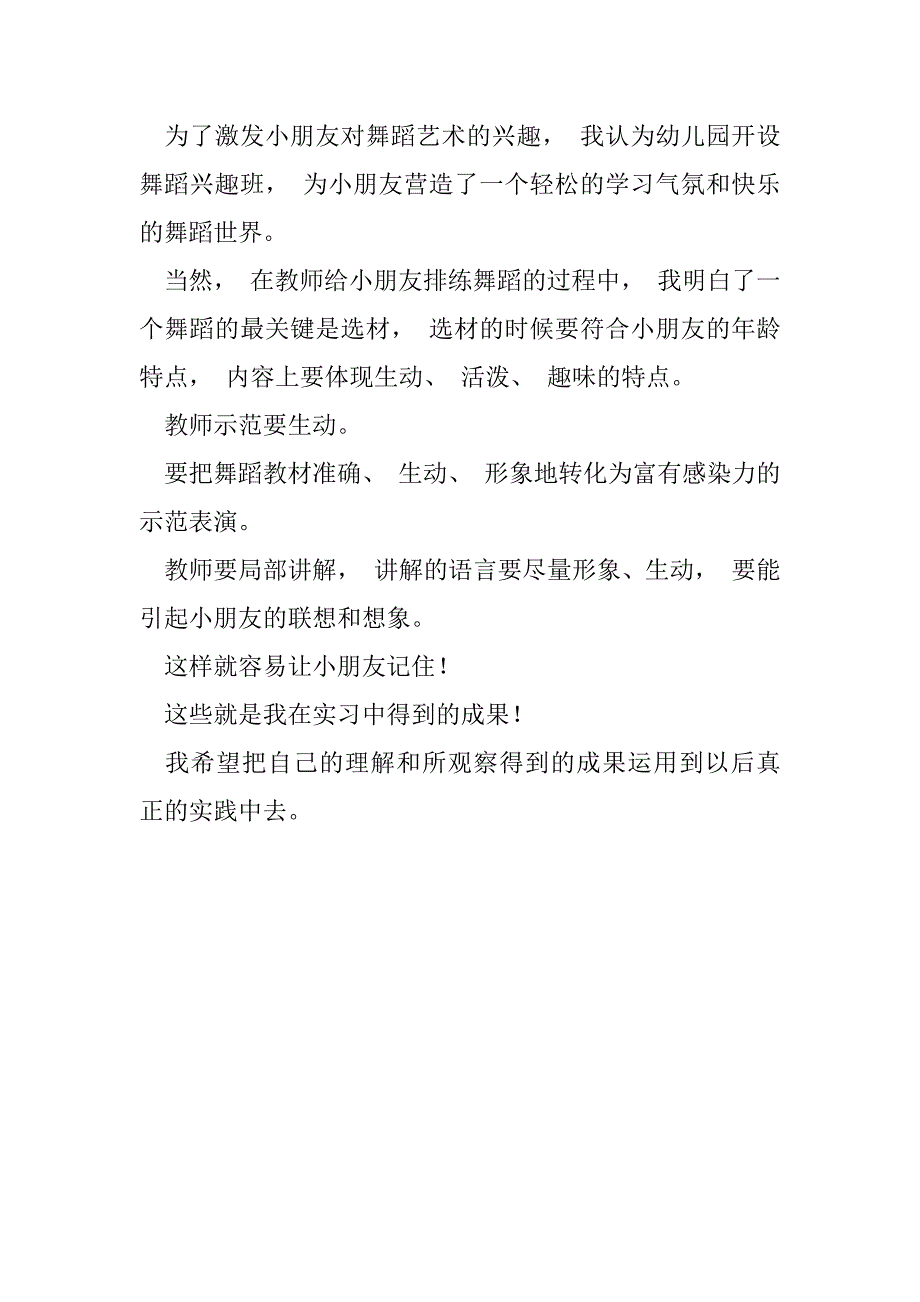 为了激发小朋友对舞蹈艺术的兴趣， 我认为幼儿园开设舞蹈兴趣班， 为小朋友营造了一个轻松的学习气氛和快乐的舞蹈世界。

当然， 在教师给小朋友排练舞蹈的过程中， 我明白了一个舞蹈的最关键是选材， 选材的时候要符合小朋友的年龄特点， 内容上要体现生动、 活泼、 趣味的特点。

教师示范要生动。

要把舞蹈教材准确、 生动、 形象地转化为富有感染力的示范表演。

教师要局部讲解， 讲解的语言要尽量形象、生动， 要能引起小朋友的联想和想象。

这样就容易让小朋友记住！

这些就是我在实习中得到的成果！

我希望把自己的理解和所观察得到的成果运用到以后真正的实践中去。